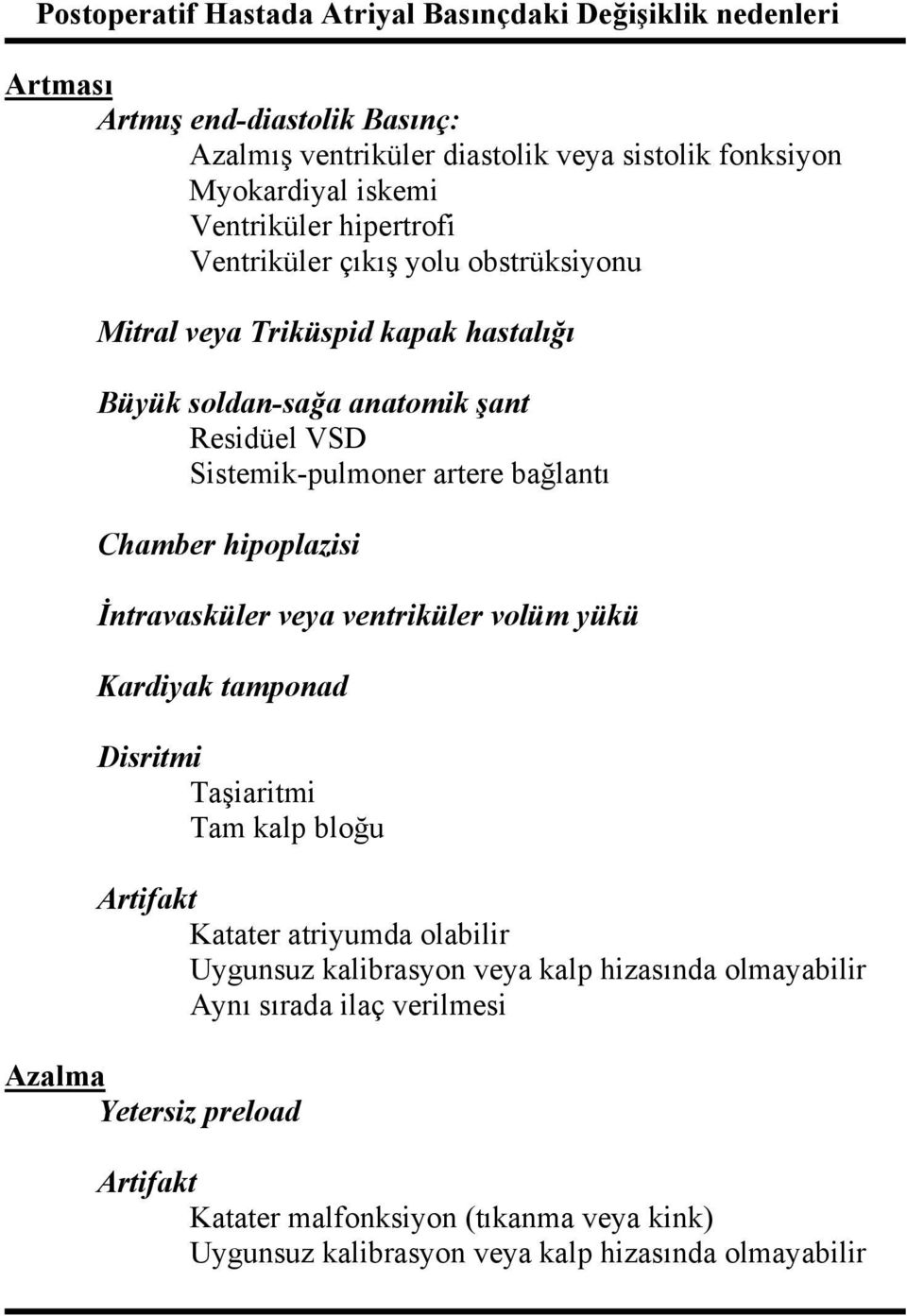 Postoperatif Hastada Atriyal Basınçdaki Değişiklik nedenleri

Artması

Artmış end-diastolik Basınç:

Azalmış ventriküler diastolik veya sistolik fonksiyon
Myokardiyal iskemi
Ventriküler hipertrofi
Ventriküler çıkış yolu obstrüksiyonu

Mitral veya Triküspid kapak hastalığı

Büyük soldan-sağa anatomik şant

Residüel VSD
Sistemik-pulmoner artere bağlantı

Chamber hipoplazisi

İntravasküler veya ventriküler volüm yükü

Kardiyak tamponad

Disritmi

Taşiaritmi
Tam kalp bloğu

Artifakt

Katater atriyumda olabilir
Uygunsuz kalibrasyon veya kalp hizasında olmayabilir
Aynı sırada ilaç verilmesi

Azalma

Yetersiz preload

Artifakt

Katater malfonksiyon (tıkanma veya kink)
Uygunsuz kalibrasyon veya kalp hizasında olmayabilir